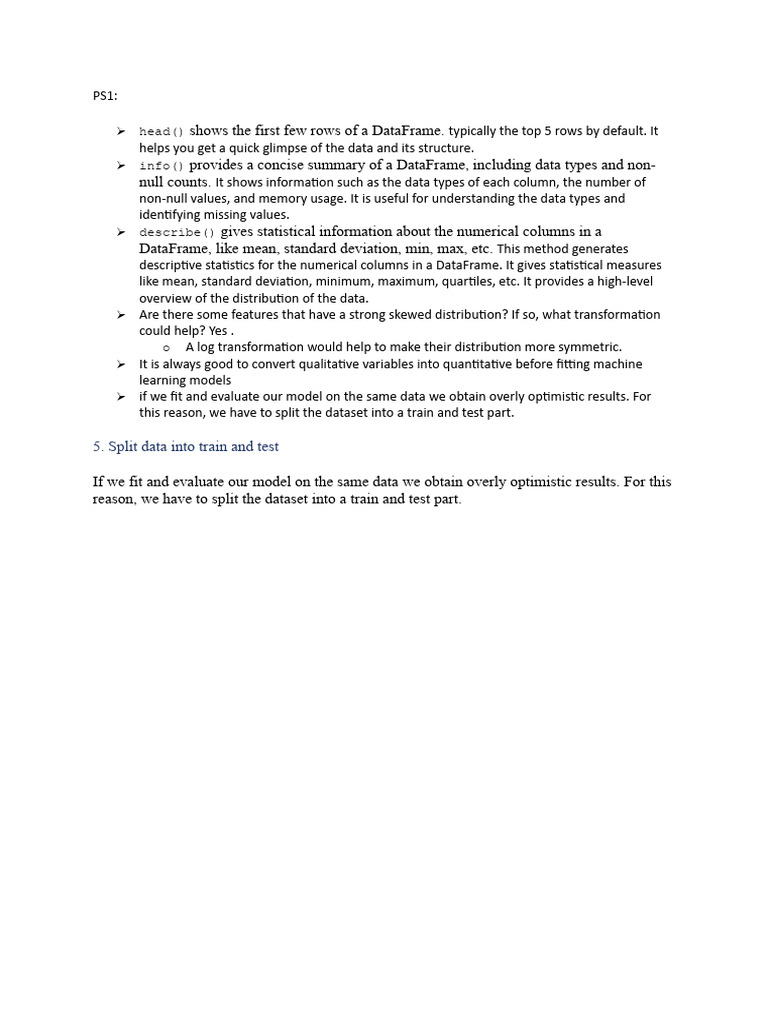 PS1:

➢ head() shows the first few rows of a DataFrame. typically the top 5 rows by default. It helps you get a quick glimpse of the data and its structure.
➢ info() provides a concise summary of a DataFrame, including data types and non-null counts. It shows information such as the data types of each column, the number of non-null values, and memory usage. It is useful for understanding the data types and identifying missing values.
➢ describe() gives statistical information about the numerical columns in a DataFrame, like mean, standard deviation, min, max, etc. This method generates descriptive statistics for the numerical columns in a DataFrame. It gives statistical measures like mean, standard deviation, minimum, maximum, quartiles, etc. It provides a high-level overview of the distribution of the data.
➢ Are there some features that have a strong skewed distribution? If so, what transformation could help? Yes .
 o A log transformation would help to make their distribution more symmetric.
➢ It is always good to convert qualitative variables into quantitative before fitting machine learning models
➢ if we fit and evaluate our model on the same data we obtain overly optimistic results. For this reason, we have to split the dataset into a train and test part.

5. Split data into train and test

If we fit and evaluate our model on the same data we obtain overly optimistic results. For this reason, we have to split the dataset into a train and test part.